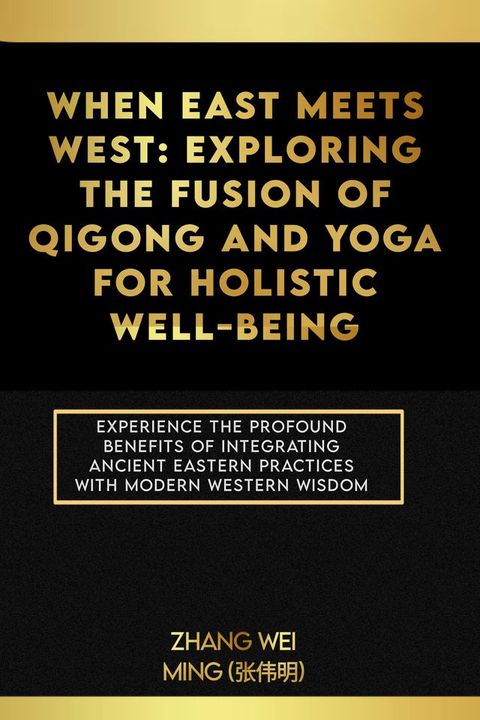 WHEN EAST MEETS WEST: EXPLORING THE FUSION OF QIGONG AND YOGA FOR HOLISTIC WELL-BEING

EXPERIENCE THE PROFOUND BENEFITS OF INTEGRATING ANCIENT EASTERN PRACTICES WITH MODERN WESTERN WISDOM

ZHANG WEI MING (张伟明)